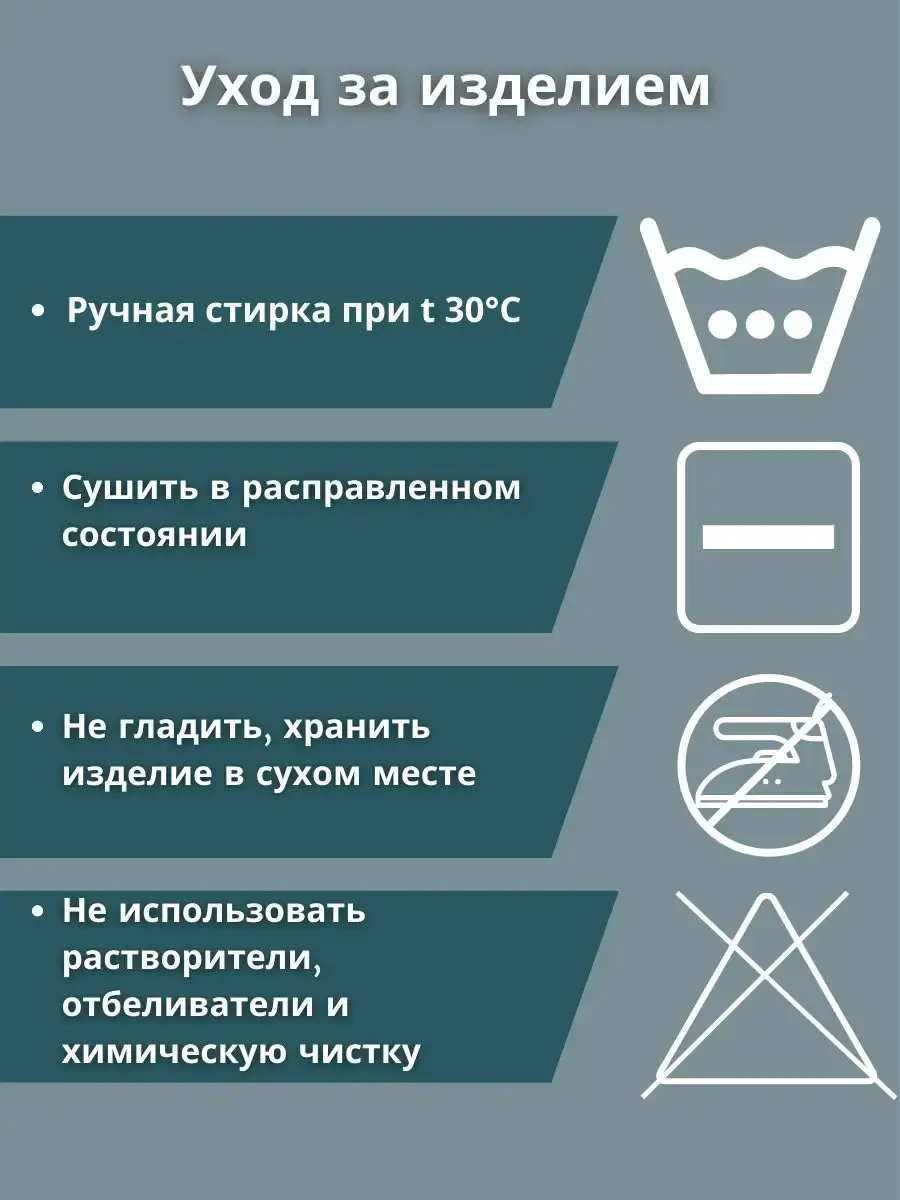 Уход за изделием

• Ручная стирка при t 30°C

• Сушить в расправленном состоянии

• Не гладить, хранить изделие в сухом месте

• Не использовать растворители, отбеливатели и химическую чистку